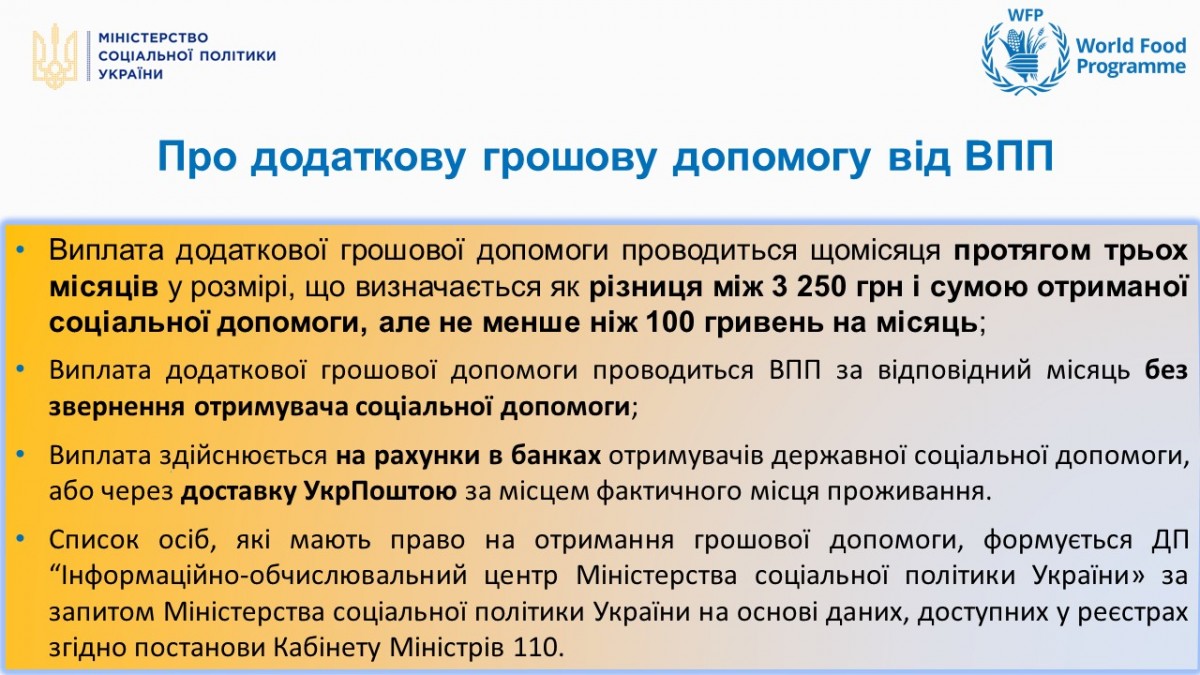 МІНІСТЕРСТВО СОЦІАЛЬНОЇ ПОЛІТИКИ УКРАЇНИ

WFP World Food Programme

Про додаткову грошову допомогу від ВПП

• Виплата додаткової грошової допомоги проводиться щомісяця протягом трьох місяців у розмірі, що визначається як різниця між 3 250 грн і сумою отриманої соціальної допомоги, але не менше ніж 100 гривень на місяць;

• Виплата додаткової грошової допомоги проводиться ВПП за відповідний місяць без звернення отримувача соціальної допомоги;

• Виплата здійснюється на рахунки в банках отримувачів державної соціальної допомоги, або через доставку УкрПоштою за місцем фактичного місця проживання.

• Список осіб, які мають право на отримання грошової допомоги, формується ДП “Інформаційно-обчислювальний центр Міністерства соціальної політики України» за запитом Міністерства соціальної політики України на основі даних, доступних у реєстрах згідно постанови Кабінету Міністрів 110.